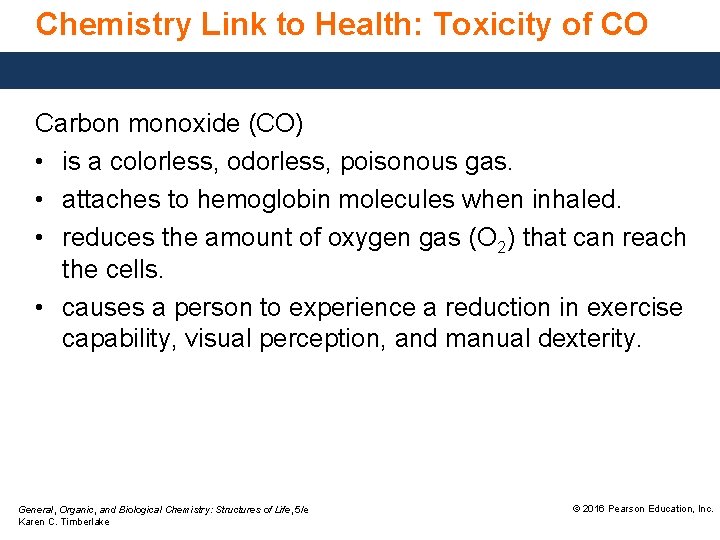 Chemistry Link to Health: Toxicity of CO

Carbon monoxide (CO)

• is a colorless, odorless, poisonous gas.
• attaches to hemoglobin molecules when inhaled.
• reduces the amount of oxygen gas ($O_2$) that can reach the cells.
• causes a person to experience a reduction in exercise capability, visual perception, and manual dexterity.

General, Organic, and Biological Chemistry: Structures of Life, 5/e
Karen C. Timberlake

© 2016 Pearson Education, Inc.